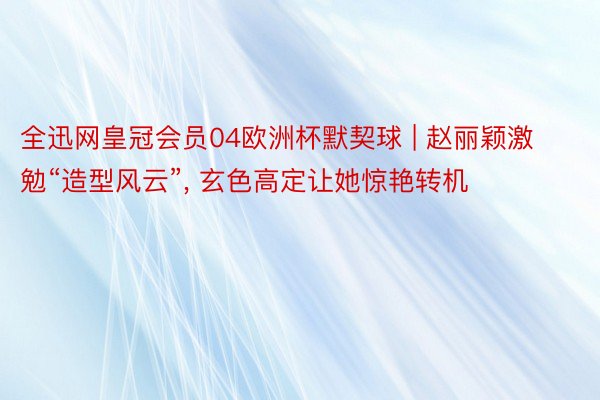 全迅网皇冠会员04欧洲杯默契球 | 赵丽颖激勉“造型风云”, 玄色高定让她惊艳转机